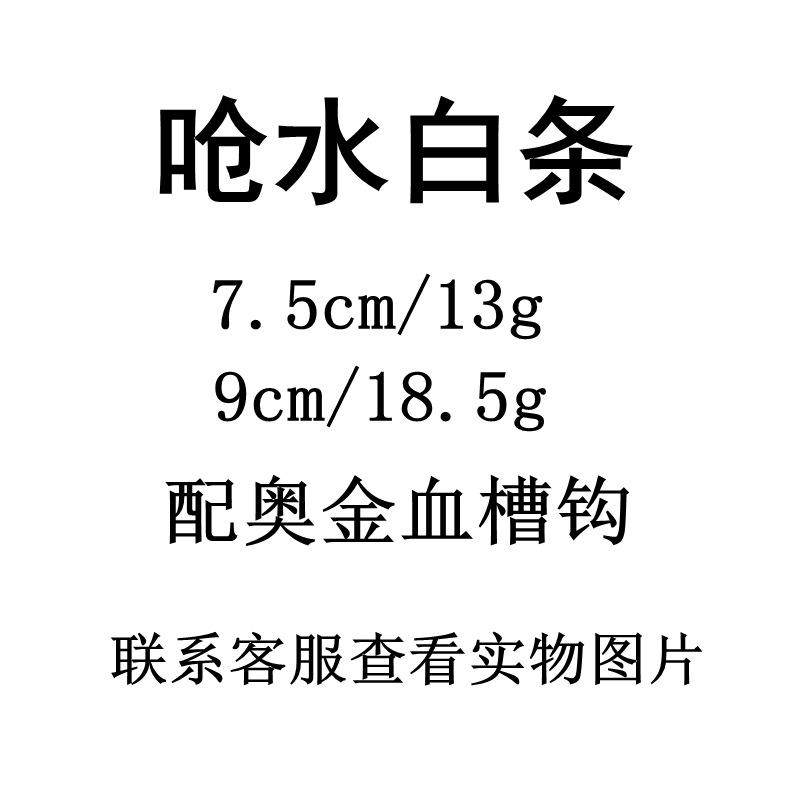 呛水白条

7.5cm/13g

9cm/18.5g

配奥金血槽钩

联系客服查看实物图片